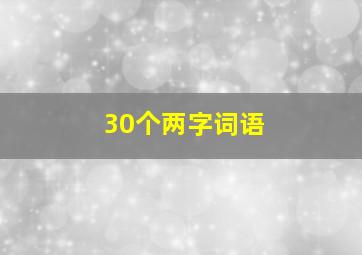 30个两字词语